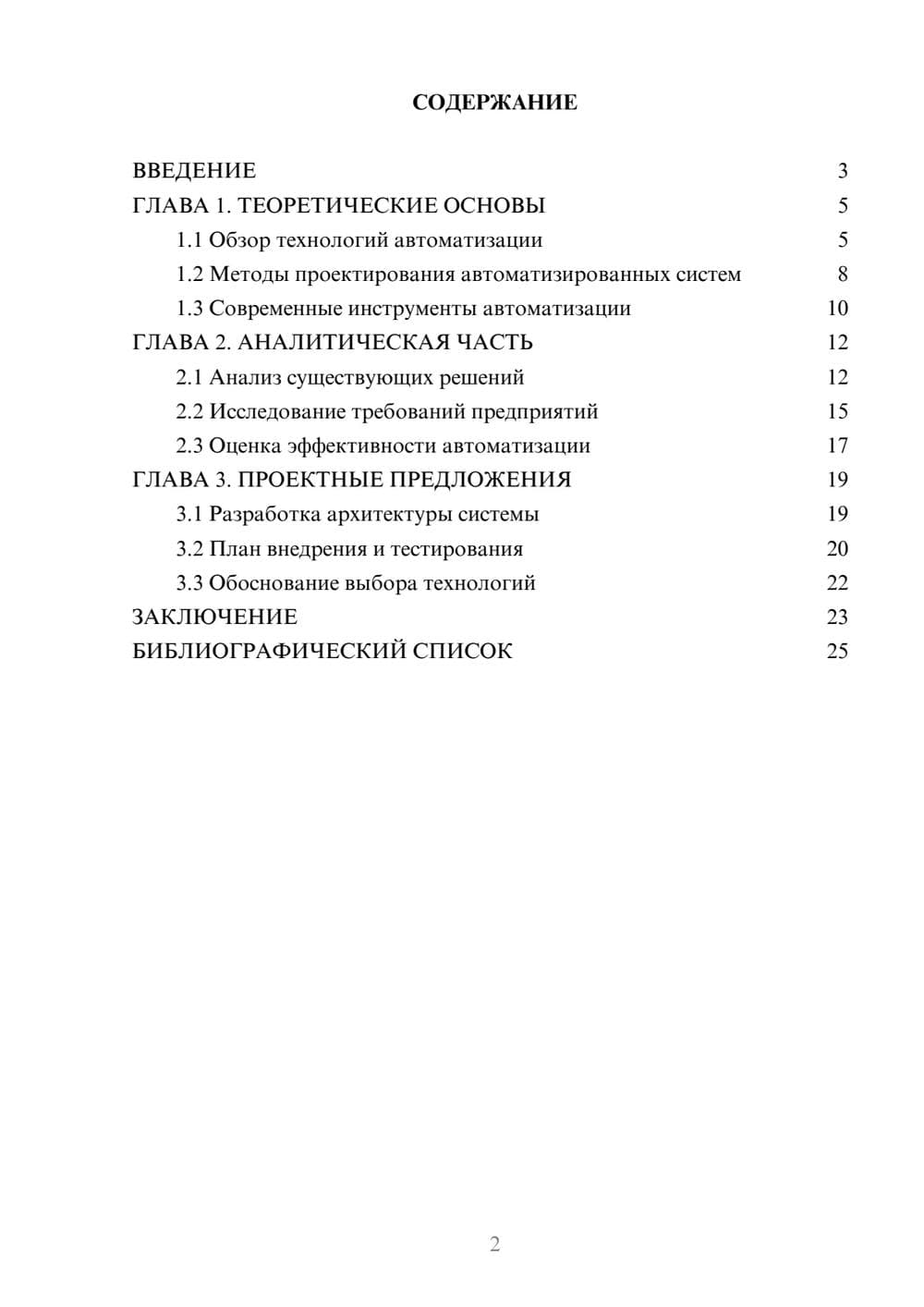 СОДЕРЖАНИЕ

ВВЕДЕНИЕ 3
ГЛАВА 1. ТЕОРЕТИЧЕСКИЕ ОСНОВЫ 5
1.1 Обзор технологий автоматизации 5
1.2 Методы проектирования автоматизированных систем 8
1.3 Современные инструменты автоматизации 10
ГЛАВА 2. АНАЛИТИЧЕСКАЯ ЧАСТЬ 12
2.1 Анализ существующих решений 12
2.2 Исследование требований предприятий 15
2.3 Оценка эффективности автоматизации 17
ГЛАВА 3. ПРОЕКТНЫЕ ПРЕДЛОЖЕНИЯ 19
3.1 Разработка архитектуры системы 19
3.2 План внедрения и тестирования 20
3.3 Обоснование выбора технологий 22
ЗАКЛЮЧЕНИЕ 23
БИБЛИОГРАФИЧЕСКИЙ СПИСОК 25

2